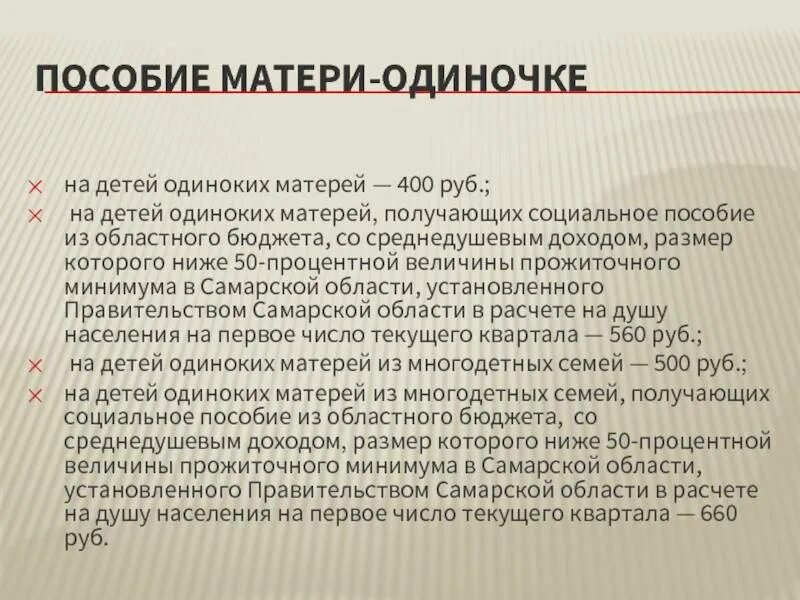 ПОСОБИЕ МАТЕРИ-ОДИНОЧКЕ

× на детей одиноких матерей — 400 руб.;

× на детей одиноких матерей, получающих социальное пособие из областного бюджета, со среднедушевым доходом, размер которого ниже 50-процентной величины прожиточного минимума в Самарской области, установленного Правительством Самарской области в расчете на душу населения на первое число текущего квартала — 560 руб.;

× на детей одиноких матерей из многодетных семей — 500 руб.;

× на детей одиноких матерей из многодетных семей, получающих социальное пособие из областного бюджета, со среднедушевым доходом, размер которого ниже 50-процентной величины прожиточного минимума в Самарской области, установленного Правительством Самарской области в расчете на душу населения на первое число текущего квартала — 660 руб.